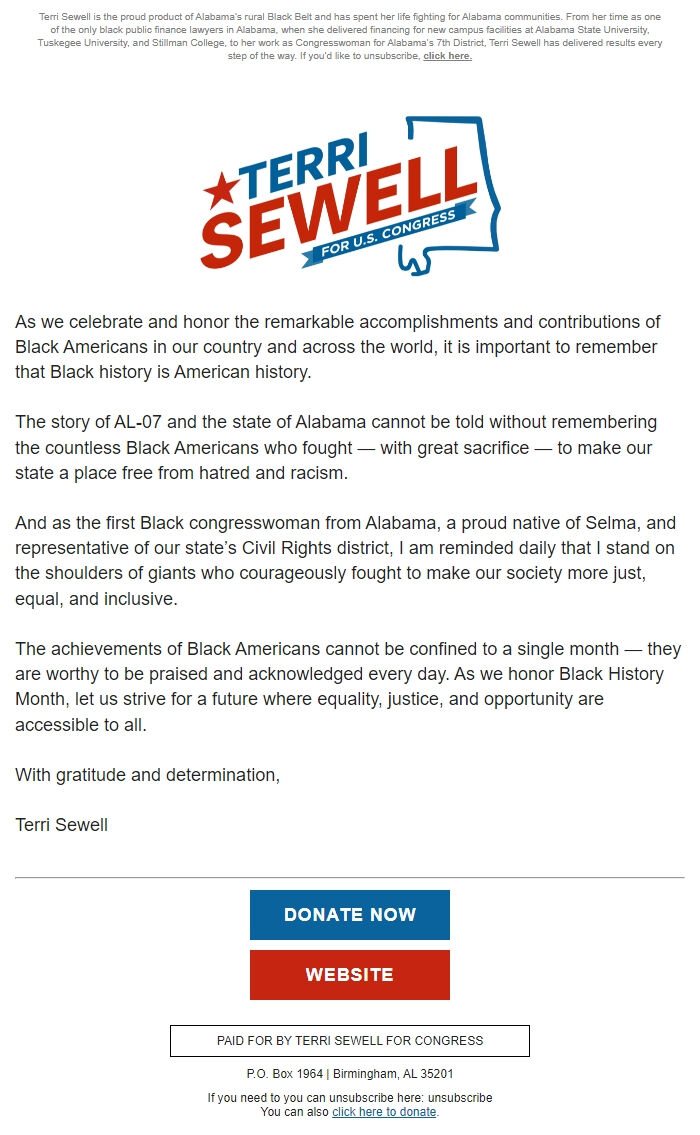 Terri Sewell is the proud product of Alabama's rural Black Belt and has spent her life fighting for Alabama communities. From her time as one of the only black public finance lawyers in Alabama, when she delivered financing for new campus facilities at Alabama State University, Tuskegee University, and Stillman College, to her work as Congresswoman for Alabama's 7th District, Terri Sewell has delivered results every step of the way. If you'd like to unsubscribe, click here.

TERRI SEWELL FOR U.S. CONGRESS

As we celebrate and honor the remarkable accomplishments and contributions of Black Americans in our country and across the world, it is important to remember that Black history is American history.

The story of AL-07 and the state of Alabama cannot be told without remembering the countless Black Americans who fought — with great sacrifice — to make our state a place free from hatred and racism.

And as the first Black congresswoman from Alabama, a proud native of Selma, and representative of our state's Civil Rights district, I am reminded daily that I stand on the shoulders of giants who courageously fought to make our society more just, equal, and inclusive.

The achievements of Black Americans cannot be confined to a single month — they are worthy to be praised and acknowledged every day. As we honor Black History Month, let us strive for a future where equality, justice, and opportunity are accessible to all.

With gratitude and determination,

Terri Sewell

DONATE NOW

WEBSITE

PAID FOR BY TERRI SEWELL FOR CONGRESS

P.O. Box 1964 | Birmingham, AL 35201

If you need to you can unsubscribe here: unsubscribe
You can also click here to donate.